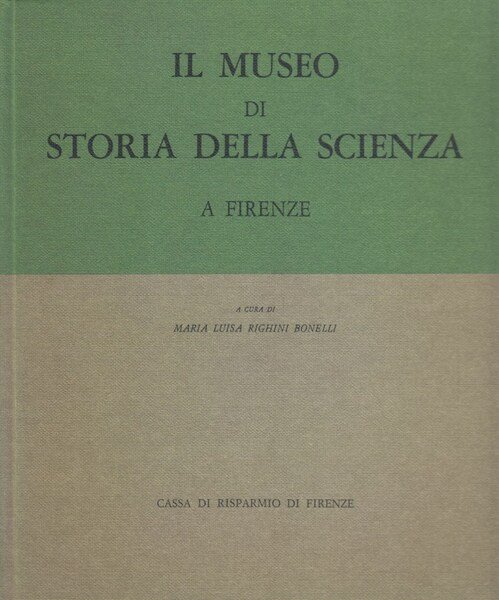 IL MUSEO
DI
STORIA DELLA SCIENZA
A FIRENZE

A CURA DI
MARIA LUISA RIGHINI BONELLI

CASSA DI RISPARMIO DI FIRENZE